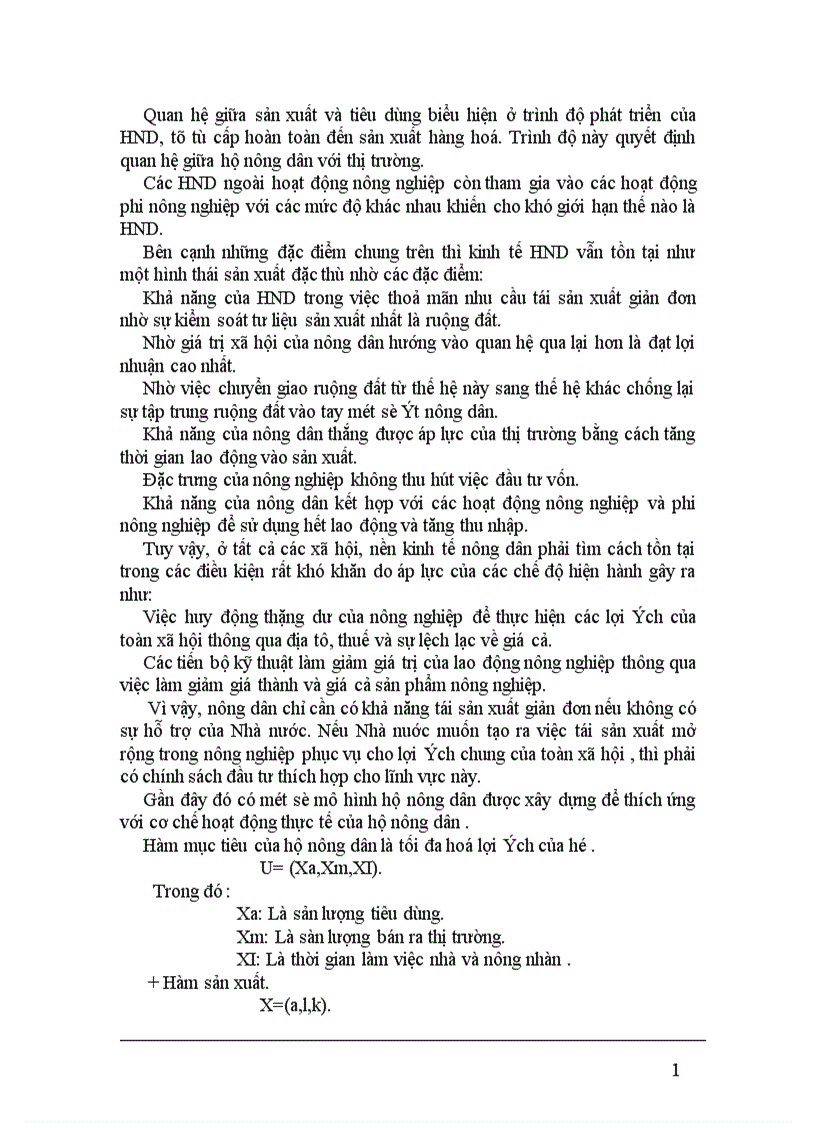 Quan hệ giữa sản xuất và tiêu dùng biểu hiện ở trình độ phát triển của HND, tõ tù cấp hoàn toàn đến sản xuất hàng hoá. Trình độ này quyết định quan hệ giữa hộ nông dân với thị trường.

Các HND ngoài hoạt động nông nghiệp còn tham gia vào các hoạt động phi nông nghiệp với các mức độ khác nhau khiến cho khó giới hạn thế nào là HND.

Bên cạnh những đặc điểm chung trên thì kinh tế HND vẫn tồn tại như một hình thái sản xuất đặc thù nhờ các đặc điểm:

Khả năng của HND trong việc thoả mãn nhu cầu tái sản xuất giản đơn nhờ sự kiểm soát tư liệu sản xuất nhất là ruộng đất.

Nhờ giá trị xã hội của nông dân hướng vào quan hệ qua lại hơn là đạt lợi nhuận cao nhất.

Nhờ việc chuyển giao ruộng đất từ thế hệ này sang thế hệ khác chống lại sự tập trung ruộng đất vào tay mét sè Ýt nông dân.

Khả năng của nông dân thắng được áp lực của thị trường bằng cách tăng thời gian lao động vào sản xuất.

Đặc trưng của nông nghiệp không thu hút việc đầu tư vốn.

Khả năng của nông dân kết hợp với các hoạt động nông nghiệp và phi nông nghiệp để sử dụng hết lao động và tăng thu nhập.

Tuy vậy, ở tất cả các xã hội, nền kinh tế nông dân phải tìm cách tồn tại trong các điều kiện rất khó khăn do áp lực của các chế độ hiện hành gây ra như:

Việc huy động thặng dư của nông nghiệp để thực hiện các lợi Ých của toàn xã hội thông qua địa tô, thuế và sự lệch lạc về giá cả.

Các tiến bộ kỹ thuật làm giảm giá trị của lao động nông nghiệp thông qua việc làm giảm giá thành và giá cả sản phẩm nông nghiệp.

Vì vậy, nông dân chỉ cần có khả năng tái sản xuất giản đơn nếu không có sự hỗ trợ của Nhà nước. Nếu Nhà nước muốn tạo ra việc tái sản xuất mở rộng trong nông nghiệp phục vụ cho lợi Ých chung của toàn xã hội , thì phải có chính sách đầu tư thích hợp cho lĩnh vực này.

Gần đây đó có mét sè mô hình hộ nông dân được xây dựng để thích ứng với cơ chế hoạt động thực tế của hộ nông dân .

Hàm mục tiêu của hộ nông dân là tối đa hoá lợi Ých của hé .

U= (Xa,Xm,XI).

Trong đó :

Xa: Là sản lượng tiêu dùng.

Xm: Là sản lượng bán ra thị trường.

XI: Là thời gian làm việc nhà và nông nhàn .

+ Hàm sản xuất.

X=(a,l,k).

1